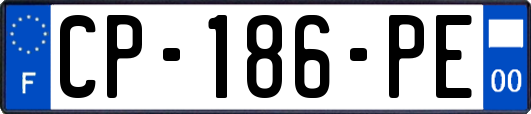 F
CP-186-PE
00